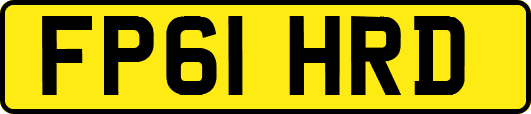 FP61 HRD